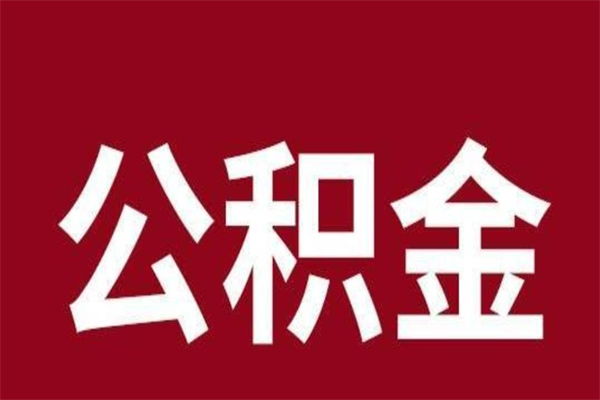 公积金